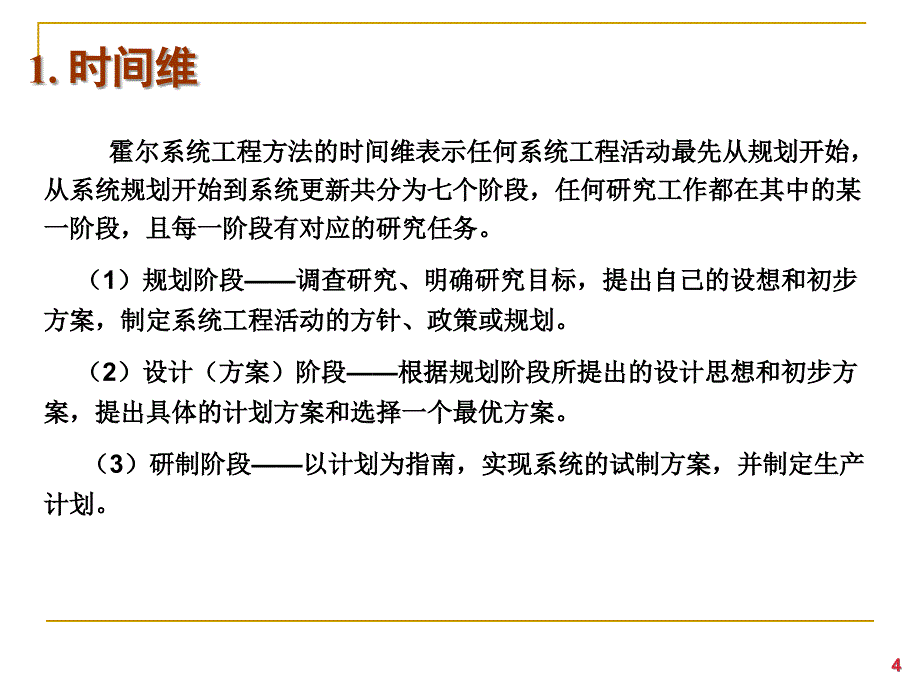 1. 时间维

霍尔系统工程方法的时间维表示任何系统工程活动最先从规划开始，从系统规划开始到系统更新共分为七个阶段，任何研究工作都在其中的某一阶段，且每一阶段有对应的研究任务。

（1）规划阶段——调查研究、明确研究目标，提出自己的设想和初步方案，制定系统工程活动的方针、政策或规划。

（2）设计（方案）阶段——根据规划阶段所提出的设计思想和初步方案，提出具体的计划方案和选择一个最优方案。

（3）研制阶段——以计划为指南，实现系统的试制方案，并制定生产计划。

4